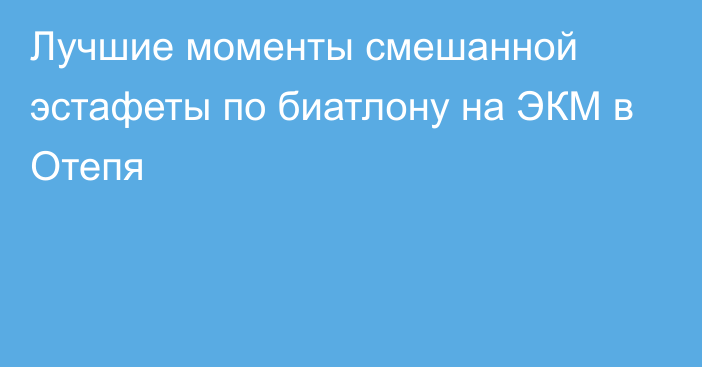 Лучшие моменты смешанной эстафеты по биатлону на ЭКМ в Отепя